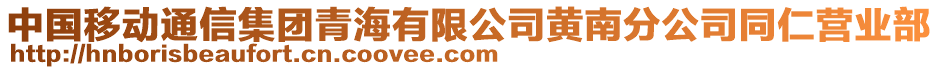 中国移动通信集团青海有限公司黄南分公司同仁营业部
http://hnborisbeaufort.cn.coovee.com